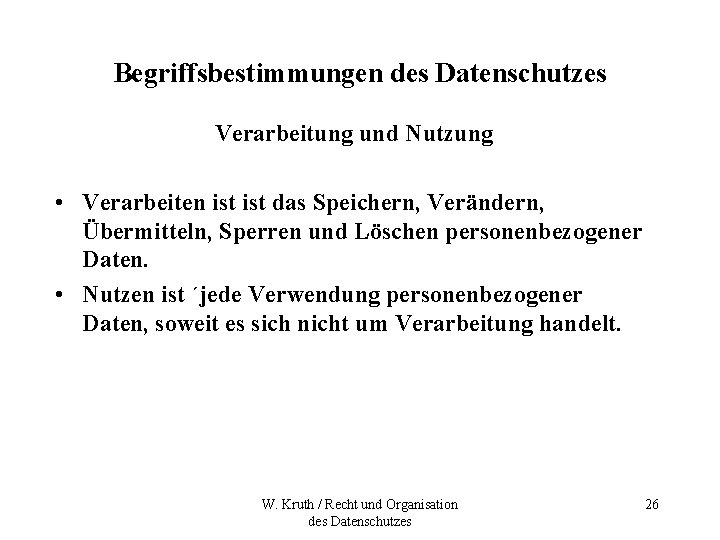 Begriffsbestimmungen des Datenschutzes

Verarbeitung und Nutzung

• Verarbeiten ist ist das Speichern, Verändern, Übermitteln, Sperren und Löschen personenbezogener Daten.

• Nutzen ist ´jede Verwendung personenbezogener Daten, soweit es sich nicht um Verarbeitung handelt.

W. Kruth / Recht und Organisation des Datenschutzes

26